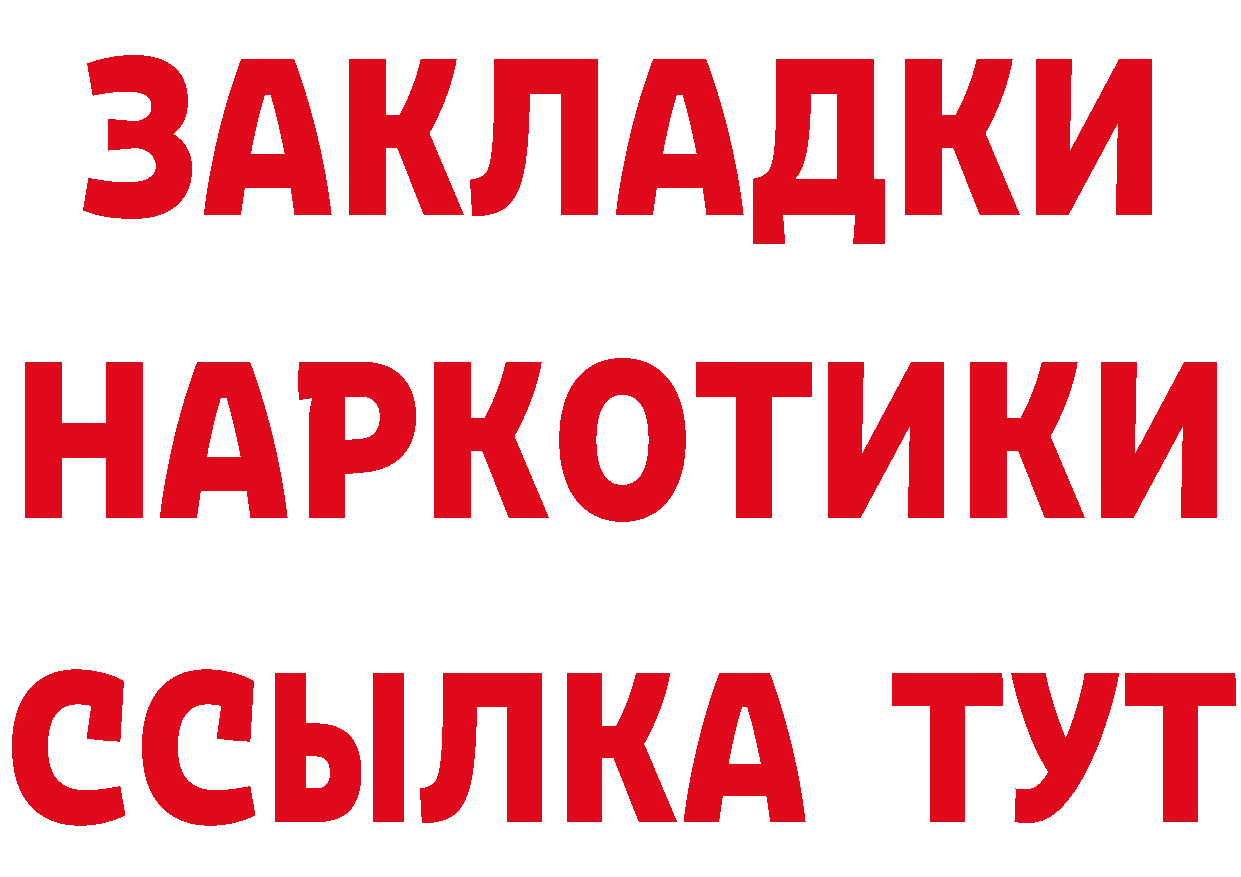 ЗАКЛАДКИ НАРКОТИКИ ССЫЛКА ТУТ